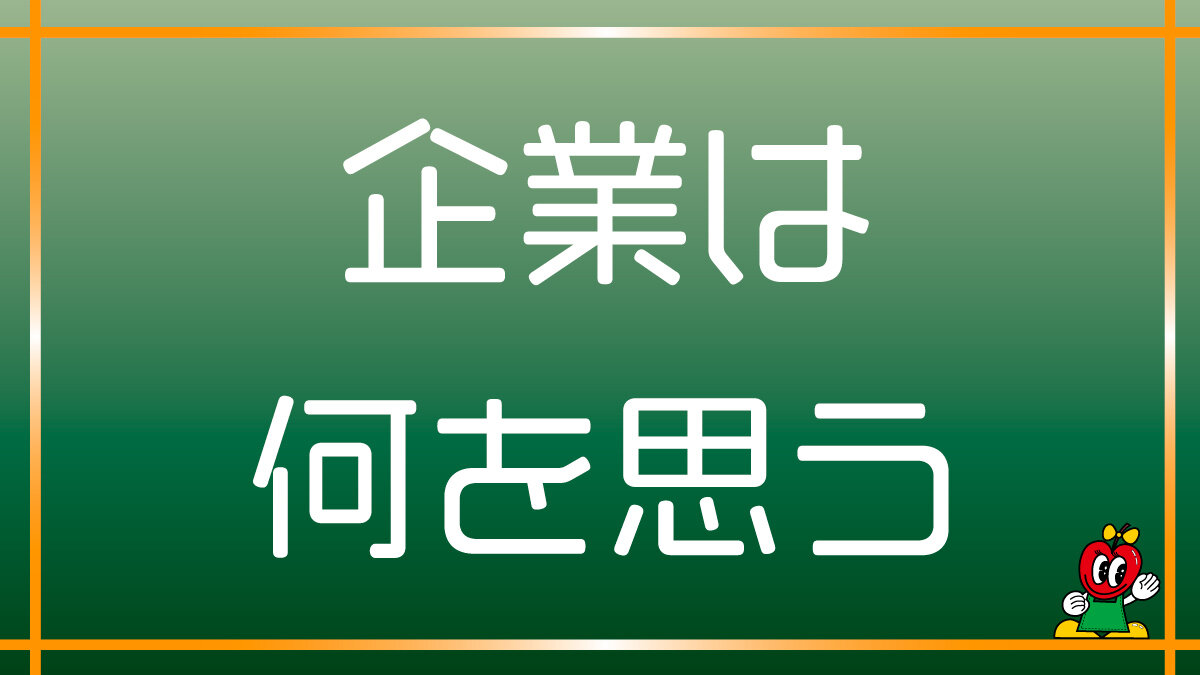 企業は
何を思う